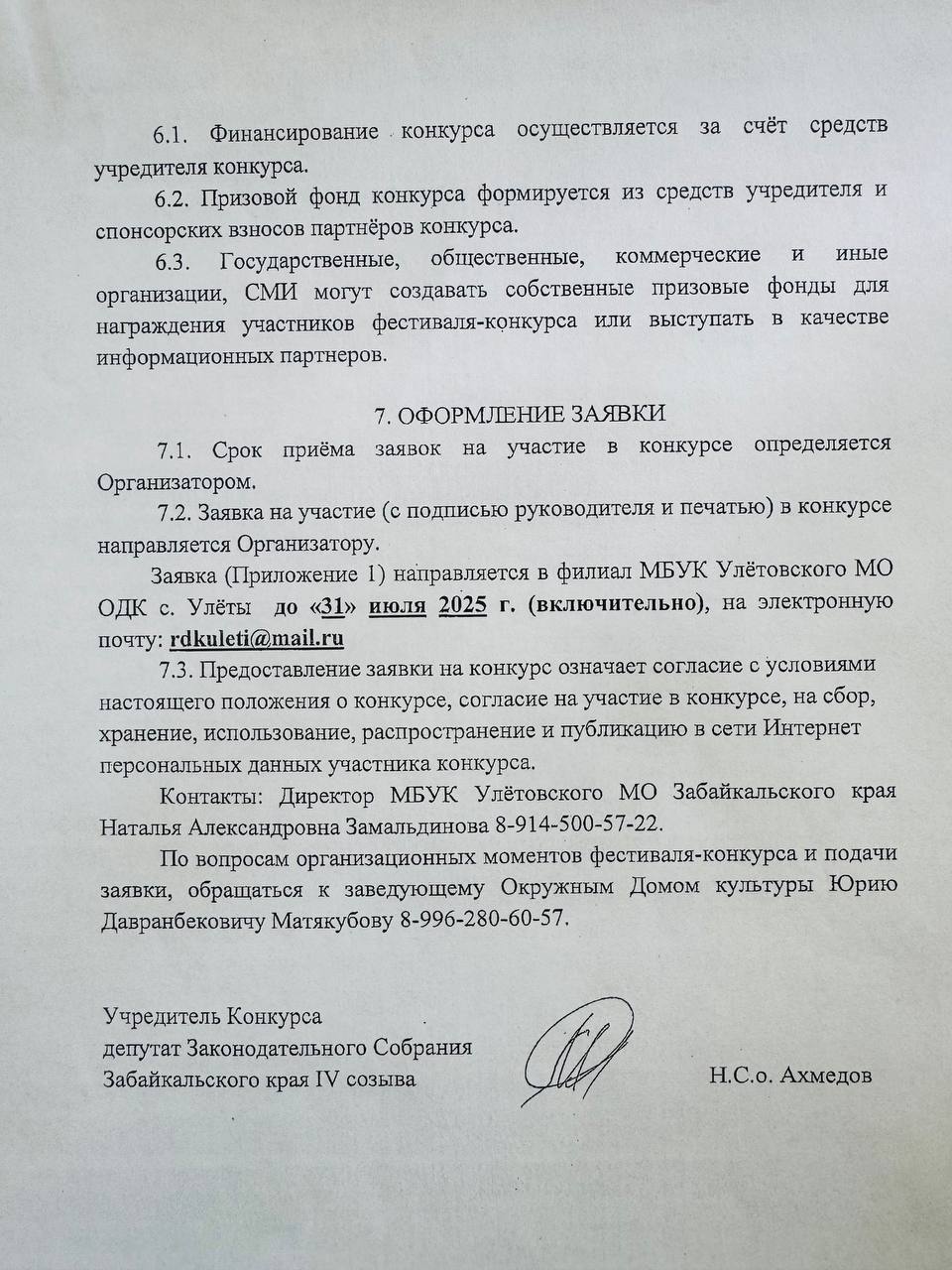 6.1. Финансирование конкурса осуществляется за счёт средств учредителя конкурса.

6.2. Призовой фонд конкурса формируется из средств учредителя и спонсорских взносов партнёров конкурса.

6.3. Государственные, общественные, коммерческие и иные организации, СМИ могут создавать собственные призовые фонды для награждения участников фестиваля-конкурса или выступать в качестве информационных партнеров.

7. ОФОРМЛЕНИЕ ЗАЯВКИ

7.1. Срок приёма заявок на участие в конкурсе определяется Организатором.

7.2. Заявка на участие (с подписью руководителя и печатью) в конкурсе направляется Организатору.

Заявка (Приложение 1) направляется в филиал МБУК Улётовского МО ОДК с. Улёты до «31» июля 2025 г. (включительно), на электронную почту: rdkuleti@mail.ru

7.3. Предоставление заявки на конкурс означает согласие с условиями настоящего положения о конкурсе, согласие на участие в конкурсе, на сбор, хранение, использование, распространение и публикацию в сети Интернет персональных данных участника конкурса.

Контакты: Директор МБУК Улётовского МО Забайкальского края Наталья Александровна Замальдинова 8-914-500-57-22.

По вопросам организационных моментов фестиваля-конкурса и подачи заявки, обращаться к заведующему Окружным Домом культуры Юрию Давранбековичу Матякубову 8-996-280-60-57.

Учредитель Конкурса
депутат Законодательного Собрания
Забайкальского края IV созыва

Н.С.о. Ахмедов